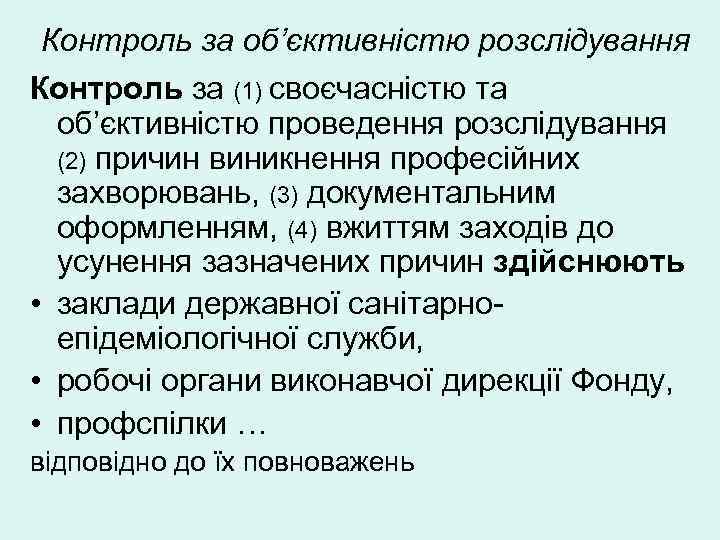 Контроль за об'єктивністю розслідування

Контроль за (1) своєчасністю та об'єктивністю проведення розслідування (2) причин виникнення професійних захворювань, (3) документальним оформленням, (4) вжиттям заходів до усунення зазначених причин здійснюють

• заклади державної санітарно-епідеміологічної служби,
• робочі органи виконавчої дирекції Фонду,
• профспілки …

відповідно до їх повноважень